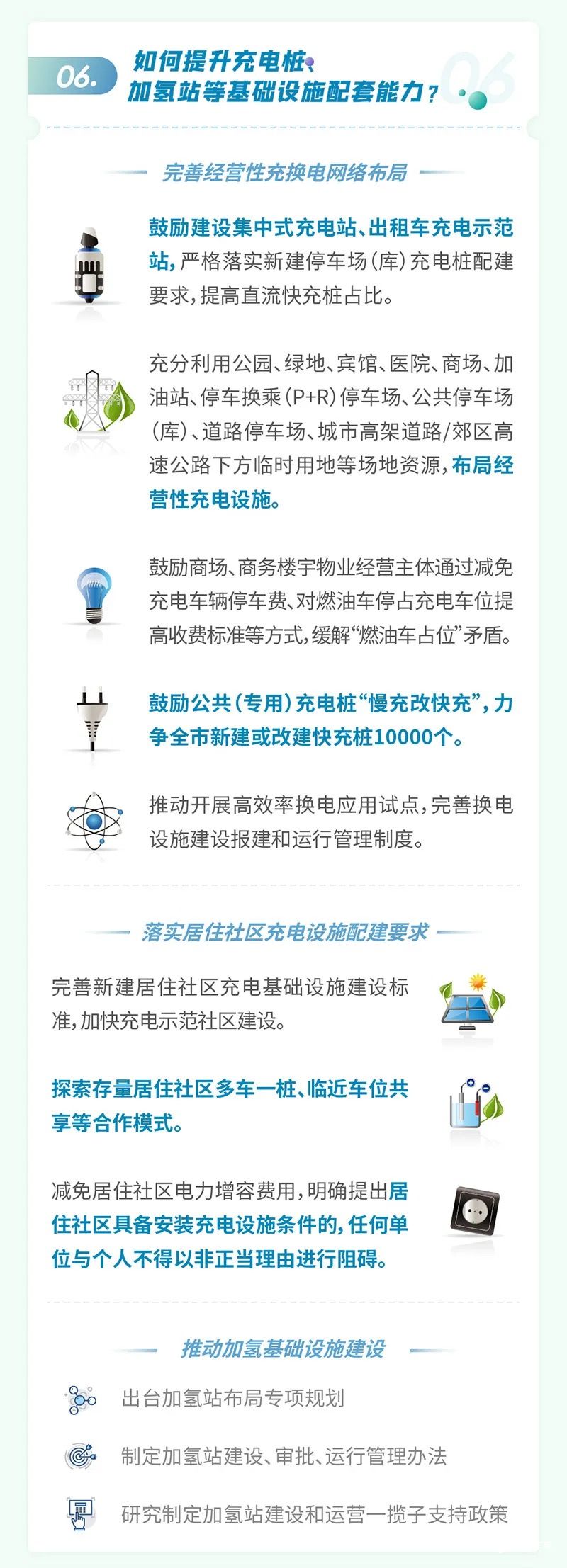 06.

如何提升充电桩、加氢站等基础设施配套能力？

06

完善经营性充换电网络布局

鼓励建设集中式充电站、出租车充电示范站，严格落实新建停车场（库）充电桩配建要求，提高直流快充桩占比。

充分利用公园、绿地、宾馆、医院、商场、加油站、停车换乘（P+R）停车场、公共停车场（库）、道路停车场、城市高架道路/郊区高速公路下方临时用地等场地资源，布局经营性充电设施。

鼓励商场、商务楼宇物业经营主体通过减免充电车辆停车费、对燃油车停占充电车位提高收费标准等方式，缓解“燃油车占位”矛盾。

鼓励公共（专用）充电桩“慢充改快充”，力争全市新建或改建快充桩10000个。

推动开展高效率换电应用试点，完善换电设施建设报建和运行管理制度。

落实居住社区充电设施配建要求

完善新建居住社区充电基础设施建设标准，加快充电示范社区建设。

探索存量居住社区多车一桩、临近车位共享等合作模式。

减免居住社区电力增容费用，明确提出居住社区具备安装充电设施条件的，任何单位与个人不得以非正当理由进行阻碍。

推动加氢基础设施建设

出台加氢站布局专项规划

制定加氢站建设、审批、运行管理办法

研究制定加氢站建设和运营一揽子支持政策